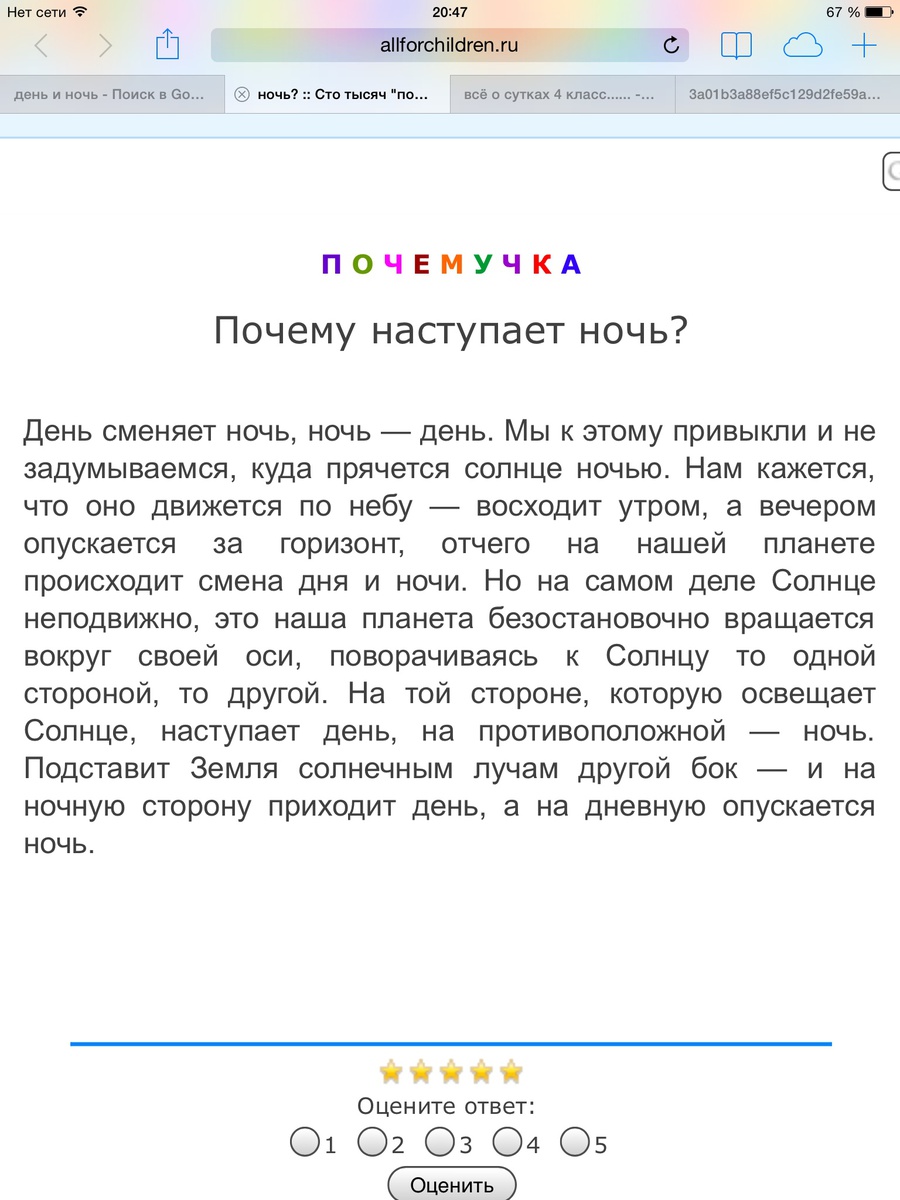 Нет сети 20:47 67 %

allforchildren.ru

день и ночь - Поиск в Go... ночь? :: Сто тысяч "по... всё о сутках 4 класс...... -... 3a01b3a88ef5c129d2fe59a...

ПОЧЕМУЧКА

Почему наступает ночь?

День сменяет ночь, ночь — день. Мы к этому привыкли и не задумываемся, куда прячется солнце ночью. Нам кажется, что оно движется по небу — восходит утром, а вечером опускается за горизонт, отчего на нашей планете происходит смена дня и ночи. Но на самом деле Солнце неподвижно, это наша планета безостановочно вращается вокруг своей оси, поворачиваясь к Солнцу то одной стороной, то другой. На той стороне, которую освещает Солнце, наступает день, на противоположной — ночь. Подставит Земля солнечным лучам другой бок — и на ночную сторону приходит день, а на дневную опускается ночь.

Оцените ответ:

1 2 3 4 5

Оценить